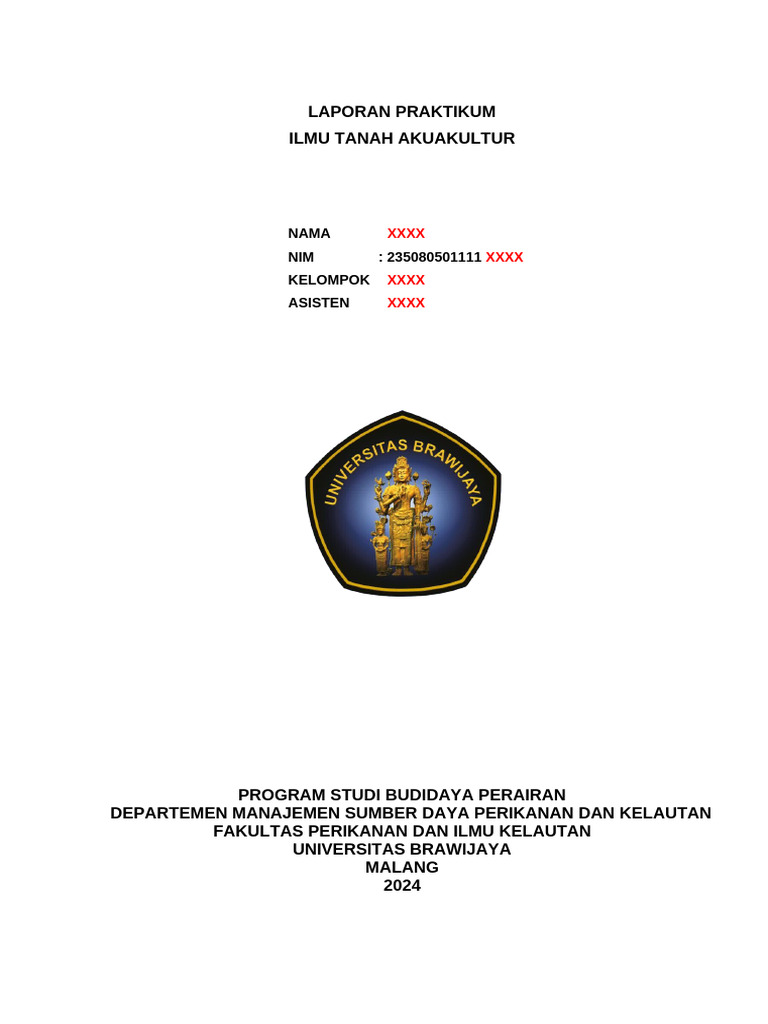 LAPORAN PRAKTIKUM
ILMU TANAH AKUAKULTUR

NAMA XXXX
NIM : 235080501111 XXXX
KELOMPOK XXXX
ASISTEN XXXX

UNIVERSITAS BRAWIJAYA

PROGRAM STUDI BUDIDAYA PERAIRAN
DEPARTEMEN MANAJEMEN SUMBER DAYA PERIKANAN DAN KELAUTAN
FAKULTAS PERIKANAN DAN ILMU KELAUTAN
UNIVERSITAS BRAWIJAYA
MALANG
2024